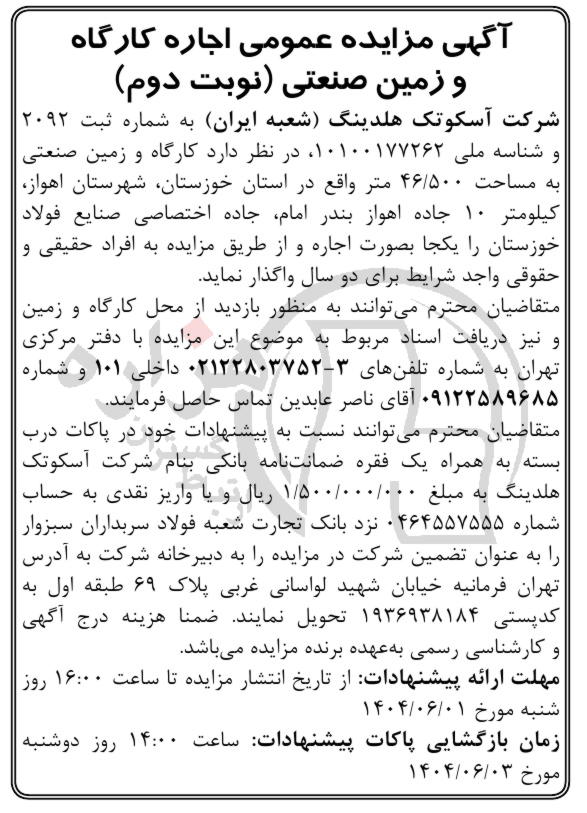 آگهی مزایده عمومی اجاره کارگاه و زمین صنعتی (نوبت دوم)

شرکت آسکوتک هلدینگ (شعبه ایران) به شماره ثبت ۲۰۹۲ و شناسه ملی ۱۰۱۰۰۱۷۷۲۶۲، در نظر دارد کارگاه و زمین صنعتی به مساحت ۴۶/۵۰۰ متر واقع در استان خوزستان، شهرستان اهواز، کیلومتر ۱۰ جاده اهواز بندر امام، جاده اختصاصی صنایع فولاد خوزستان را یکجا بصورت اجاره و از طریق مزایده به افراد حقیقی و حقوقی واجد شرایط برای دو سال واگذار نماید.

متقاضیان محترم می‌توانند به منظور بازدید از محل کارگاه و زمین و نیز دریافت اسناد مربوط به موضوع این مزایده با دفتر مرکزی تهران به شماره تلفن‌های ۳-۰۲۱۲۲۸۰۳۷۵۲ داخلی ۱۰۱ و شماره ۰۹۱۲۲۵۸۹۶۸۵ آقای ناصر عابدین تماس حاصل فرمایند.

متقاضیان محترم می‌توانند نسبت به پیشنهادات خود در پاکات درب بسته به همراه یک فقره ضمانت‌نامه بانکی بنام شرکت آسکوتک هلدینگ به مبلغ ۱/۵۰۰/۰۰۰/۰۰۰ ریال و یا واریز نقدی به حساب شماره ۰۴۶۴۵۵۷۵۵۵ نزد بانک تجارت شعبه فولاد سربداران سبزوار را به عنوان تضمین شرکت در مزایده را به دبیرخانه شرکت به آدرس تهران فرمانیه خیابان شهید لواسانی غربی پلاک ۶۹ طبقه اول به کدپستی ۱۹۳۶۹۳۸۱۸۴ تحویل نمایند. ضمنا هزینه درج آگهی و کارشناسی رسمی به‌عهده برنده مزایده می‌باشد.

مهلت ارائه پیشنهادات: از تاریخ انتشار مزایده تا ساعت ۱۶:۰۰ روز شنبه مورخ ۱۴۰۴/۰۶/۰۱

زمان بازگشایی پاکات پیشنهادات: ساعت ۱۴:۰۰ روز دوشنبه مورخ ۱۴۰۴/۰۶/۰۳